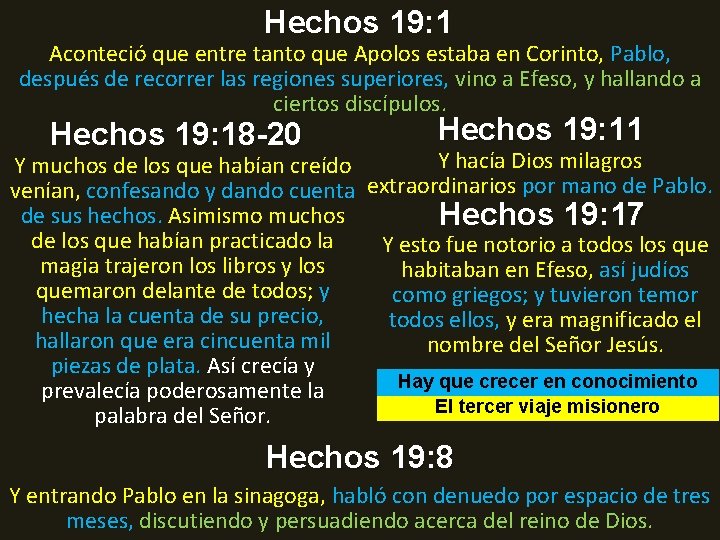 Hechos 19:1

Aconteció que entre tanto que Apolos estaba en Corinto, Pablo, después de recorrer las regiones superiores, vino a Efeso, y hallando a ciertos discípulos.

Hechos 19:18-20

Y muchos de los que habían creído venían, confesando y dando cuenta de sus hechos. Asimismo muchos de los que habían practicado la magia trajeron los libros y los quemaron delante de todos; y hecha la cuenta de su precio, hallaron que era cincuenta mil piezas de plata. Así crecía y prevalecía poderosamente la palabra del Señor.

Hechos 19:11

Y hacía Dios milagros extraordinarios por mano de Pablo.

Hechos 19:17

Y esto fue notorio a todos los que habitaban en Efeso, así judíos como griegos; y tuvieron temor todos ellos, y era magnificado el nombre del Señor Jesús.

Hay que crecer en conocimiento

El tercer viaje misionero

Hechos 19:8

Y entrando Pablo en la sinagoga, habló con denuedo por espacio de tres meses, discutiendo y persuadiendo acerca del reino de Dios.